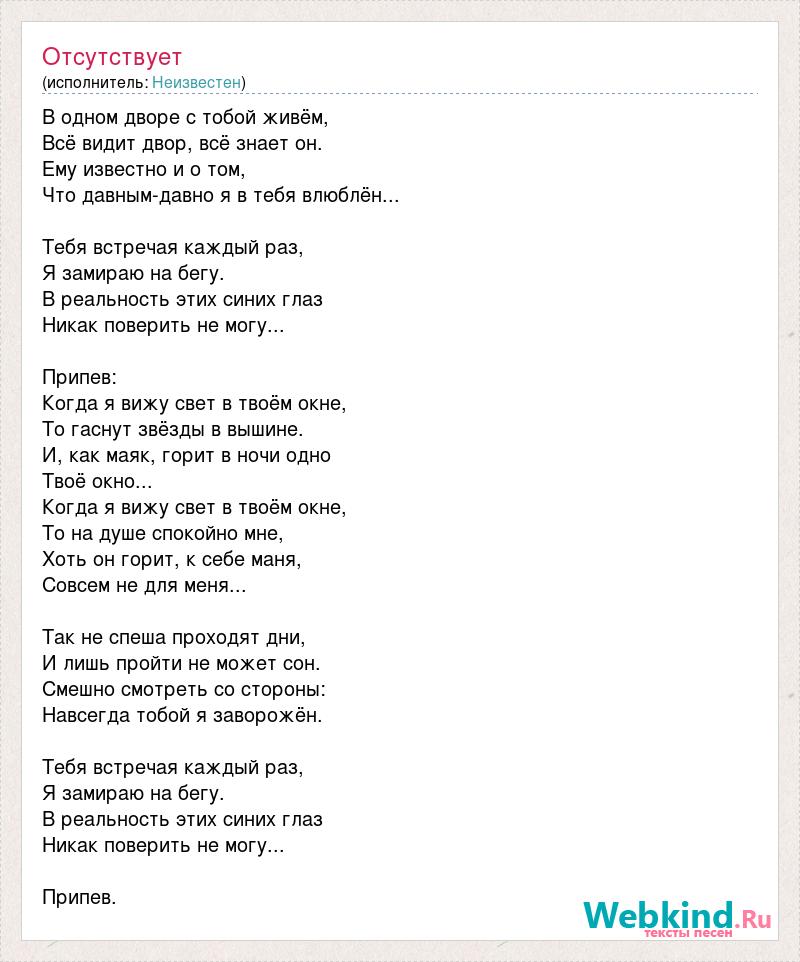 Отсутствует
(исполнитель: Неизвестен)

В одном дворе с тобой живём,
Всё видит двор, всё знает он.
Ему известно и о том,
Что давным-давно я в тебя влюблён...

Тебя встречая каждый раз,
Я замираю на бегу.
В реальность этих синих глаз
Никак поверить не могу...

Припев:
Когда я вижу свет в твоём окне,
То гаснут звёзды в вышине.
И, как маяк, горит в ночи одно
Твоё окно...
Когда я вижу свет в твоём окне,
То на душе спокойно мне,
Хоть он горит, к себе маня,
Совсем не для меня...

Так не спеша проходят дни,
И лишь пройти не может сон.
Смешно смотреть со стороны:
Навсегда тобой я заворожён.

Тебя встречая каждый раз,
Я замираю на бегу.
В реальность этих синих глаз
Никак поверить не могу...

Припев.

Webkind.Ru
тексты песен